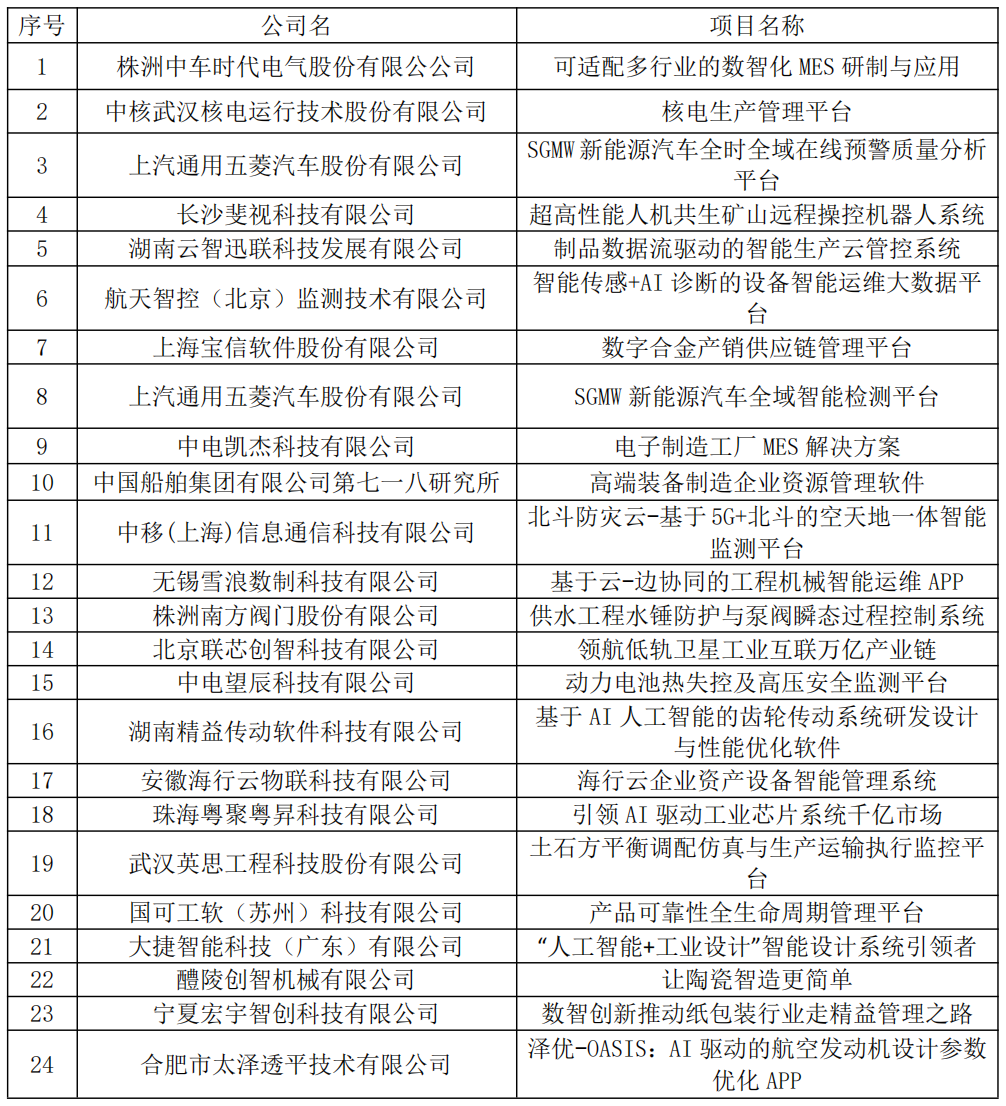 | 序号 | 公司名 | 项目名称 |
|---|---|---|
| 1 | 株洲中车时代电气股份有限公司 | 可适配多行业的数智化 MES 研制与应用 |
| 2 | 中核武汉核电运行技术股份有限公司 | 核电生产管理平台 |
| 3 | 上汽通用五菱汽车股份有限公司 | SGMW 新能源汽车全时全域在线预警质量分析平台 |
| 4 | 长沙斐视科技有限公司 | 超高性能人机共生矿山远程操控机器人系统 |
| 5 | 湖南云智迅联科技发展有限公司 | 制品数据流驱动的智能生产云管控系统 |
| 6 | 航天智控（北京）监测技术有限公司 | 智能传感+AI 诊断的设备智能运维大数据平台 |
| 7 | 上海宝信软件股份有限公司 | 数字合金产销供应链管理平台 |
| 8 | 上汽通用五菱汽车股份有限公司 | SGMW 新能源汽车全域智能检测平台 |
| 9 | 中电凯杰科技有限公司 | 电子制造工厂 MES 解决方案 |
| 10 | 中国船舶集团有限公司第七一八研究所 | 高端装备制造企业资源管理软件 |
| 11 | 中移(上海)信息通信科技有限公司 | 北斗防灾云-基于 5G+北斗的空天地一体智能监测平台 |
| 12 | 无锡雪浪数制科技有限公司 | 基于云-边协同的工程机械智能运维 APP |
| 13 | 株洲南方阀门股份有限公司 | 供水工程水锤防护与泵阀瞬态过程控制系统 |
| 14 | 北京联芯创智科技有限公司 | 领航低轨卫星工业互联万亿产业链 |
| 15 | 中电望辰科技有限公司 | 动力电池热失控及高压安全监测平台 |
| 16 | 湖南精益传动软件科技有限公司 | 基于 AI 人工智能的齿轮传动系统研发设计与性能优化软件 |
| 17 | 安徽海行云物联科技有限公司 | 海行云企业资产设备智能管理系统 |
| 18 | 珠海粤聚粤昇科技有限公司 | 引领 AI 驱动工业芯片系统千亿市场 |
| 19 | 武汉英思工程科技股份有限公司 | 土石方平衡调配仿真与生产运输执行监控平台 |
| 20 | 国可工软（苏州）科技有限公司 | 产品可靠性全生命周期管理平台 |
| 21 | 大捷智能科技（广东）有限公司 | “人工智能+工业设计”智能设计系统引领者 |
| 22 | 醴陵创智机械有限公司 | 让陶瓷智造更简单 |
| 23 | 宁夏宏宇智创科技有限公司 | 数智创新推动纸包装行业走精益管理之路 |
| 24 | 合肥市太泽透平技术有限公司 | 泽优-OASIS：AI 驱动的航空发动机设计参数优化 APP |